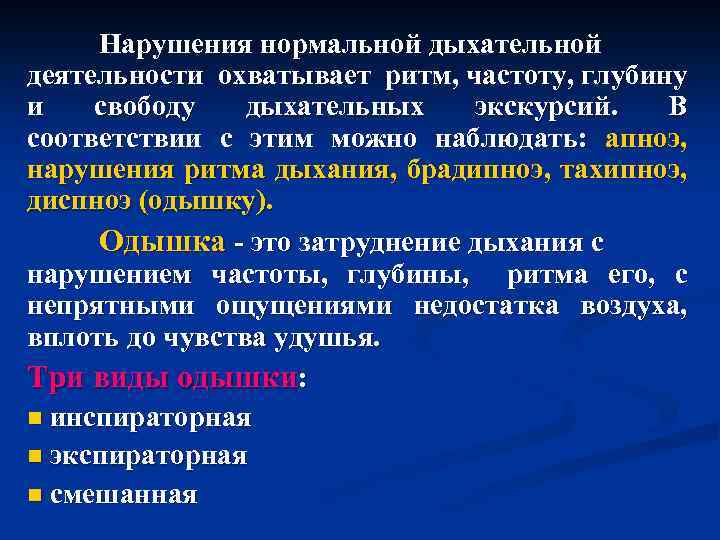 Нарушения нормальной дыхательной деятельности охватывает ритм, частоту, глубину и свободу дыхательных экскурсий. В соответствии с этим можно наблюдать: апноэ, нарушения ритма дыхания, брадипноэ, тахипноэ, диспноэ (одышку).

Одышка - это затруднение дыхания с нарушением частоты, глубины, ритма его, с непрятными ощущениями недостатка воздуха, вплоть до чувства удушья.

Три виды одышки:

• инспираторная
• экспираторная
• смешанная